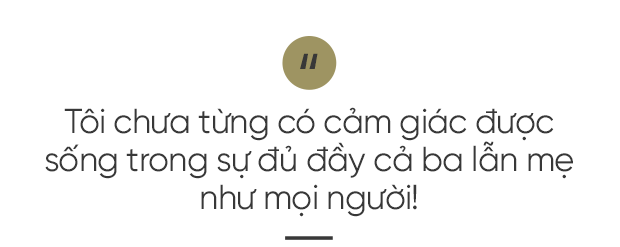 "

Tôi chưa từng có cảm giác được sống trong sự đủ đầy cả ba lẫn mẹ như mọi người!